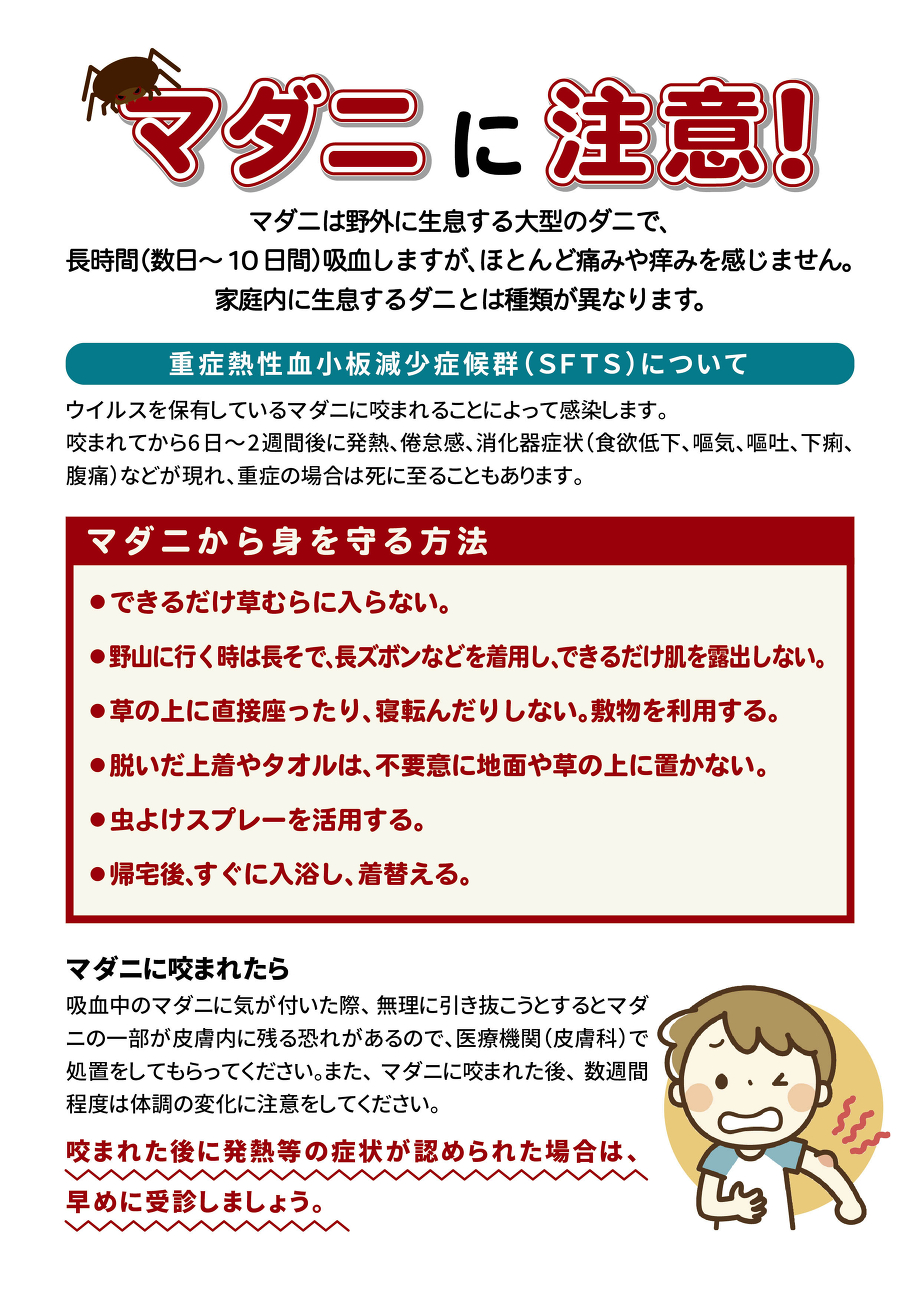 マダニに注意!

マダニは野外に生息する大型のダニで、
長時間(数日～10日間)吸血しますが、ほとんど痛みや痒みを感じません。
家庭内に生息するダニとは種類が異なります。

重症熱性血小板減少症候群(SFTS)について

ウイルスを保有しているマダニに咬まれることによって感染します。
咬まれてから6日～2週間後に発熱、倦怠感、消化器症状(食欲低下、嘔気、嘔吐、下痢、腹痛)などが現れ、重症の場合は死に至ることもあります。

マダニから身を守る方法

●できるだけ草むらに入らない。

●野山に行く時は長そで、長ズボンなどを着用し、できるだけ肌を露出しない。

●草の上に直接座ったり、寝転んだりしない。敷物を利用する。

●脱いだ上着やタオルは、不要意に地面や草の上に置かない。

●虫よけスプレーを活用する。

●帰宅後、すぐに入浴し、着替える。

マダニに咬まれたら

吸血中のマダニに気が付いた際、無理に引き抜こうとするとマダニの一部が皮膚内に残る恐れがあるので、医療機関(皮膚科)で処置をしてもらってください。また、マダニに咬まれた後、数週間程度は体調の変化に注意をしてください。

咬まれた後に発熱等の症状が認められた場合は、早めに受診しましょう。